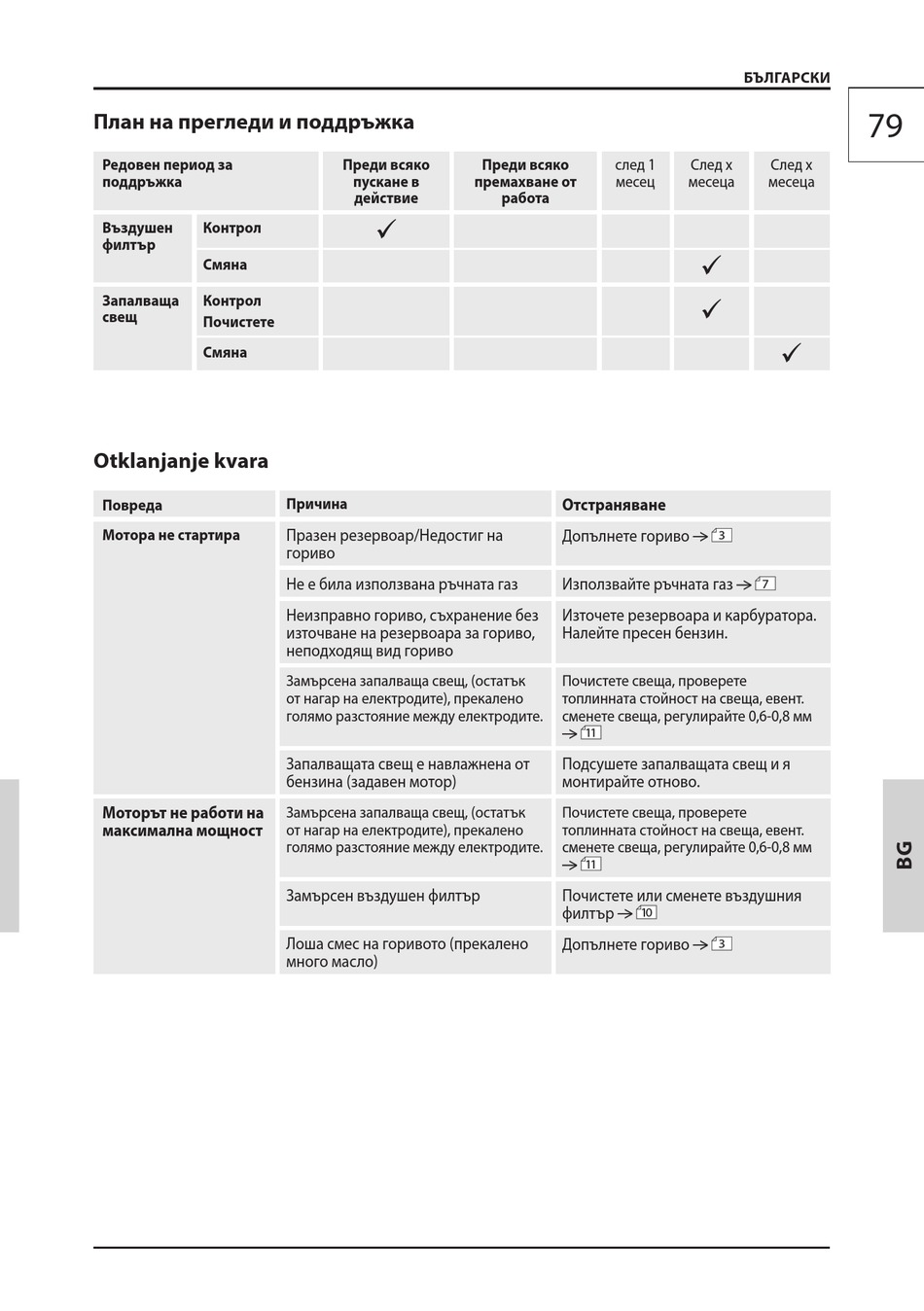 БЪЛГАРСКИ

79

План на прегледи и поддръжка

| Редовен период за поддръжка | | Преди всяко пускане в действие | Преди всяко премахване от работа | след 1 месец | След x месеца | След x месеца |
|---|---|---|---|---|---|---|
| Въздушен филтър | Контрол | ✓ | | | | |
| | Смяна | | | | ✓ | |
| Запалваща свещ | Контрол Почистете | | | | ✓ | |
| | Смяна | | | | | ✓ |

Otklanjanje kvara

| Повреда | Причина | Отстраняване |
|---|---|---|
| Мотора не стартира | Празен резервоар/Недостиг на гориво | Допълнете гориво → 3 |
| | Не е била използвана ръчната газ | Използвайте ръчната газ → 7 |
| | Неизправно гориво, съхранение без източване на резервоара за гориво, неподходящ вид гориво | Източете резервоара и карбуратора. Налейте пресен бензин. |
| | Замърсена запалваща свещ, (остатък от нагар на електродите), прекалено голямо разстояние между електродите. | Почистете свеща, проверете топлинната стойност на свеща, евент. сменете свеща, регулирайте 0,6-0,8 мм → 11 |
| | Запалващата свещ е навлажнена от бензина (задавен мотор) | Подсушете запалващата свещ и я монтирайте отново. |
| Моторът не работи на максимална мощност | Замърсена запалваща свещ, (остатък от нагар на електродите), прекалено голямо разстояние между електродите. | Почистете свеща, проверете топлинната стойност на свеща, евент. сменете свеща, регулирайте 0,6-0,8 мм → 11 |
| | Замърсен въздушен филтър | Почистете или сменете въздушния филтър → 10 |
| | Лоша смес на горивото (прекалено много масло) | Допълнете гориво → 3 |

BG